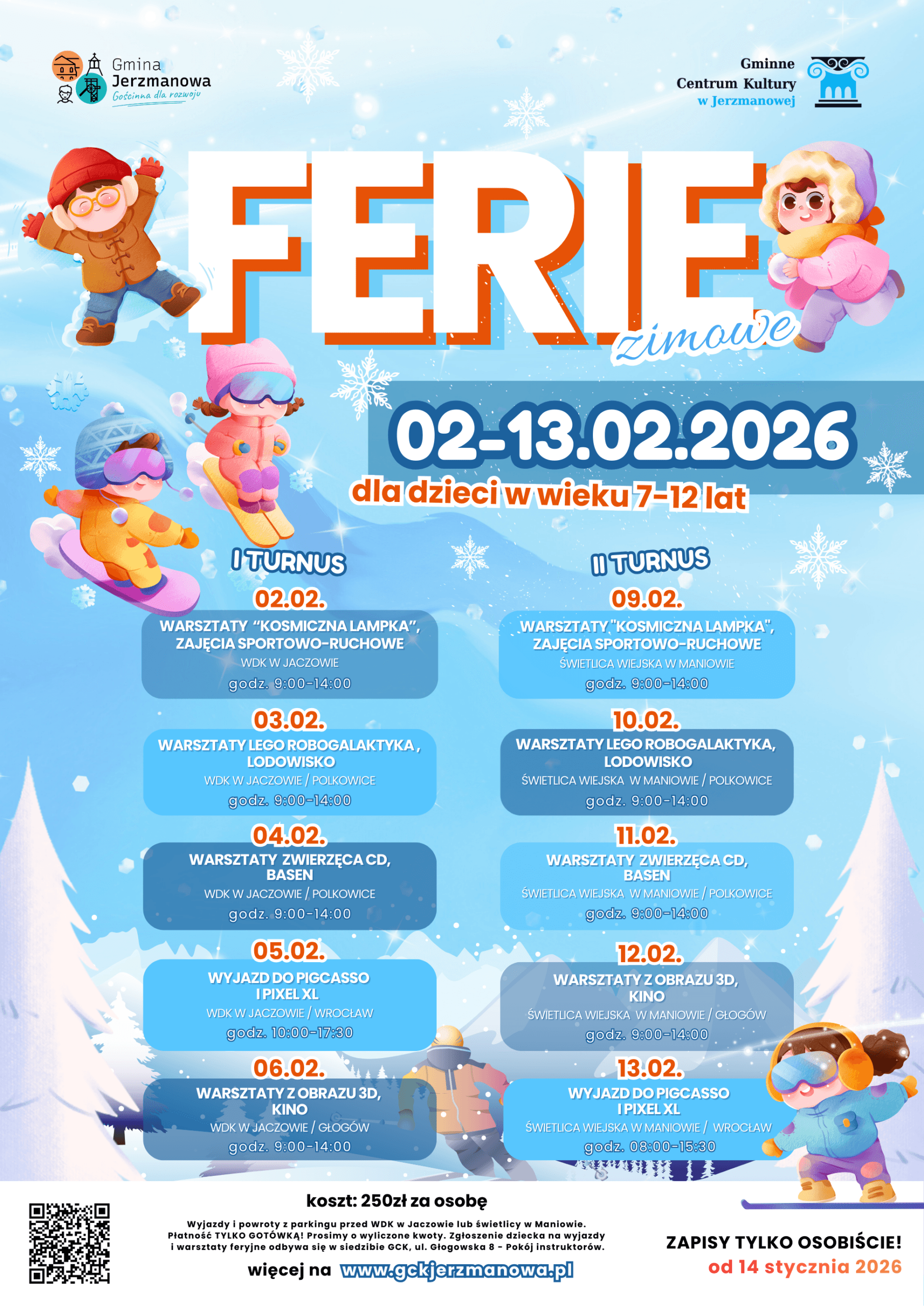 Gmina
Jerzmanowa
Gościnna dla rozwoju

Gminne
Centrum Kultury
w Jerzmanowej

FERIE
zimowe

02-13.02.2026
dla dzieci w wieku 7-12 lat

I TURNUS

02.02.
WARSZTATY "KOSMICZNA LAMPKA", ZAJĘCIA SPORTOWO-RUCHOWE
WDK W JACZOWIE
godz. 9:00-14:00

03.02.
WARSZTATY LEGO ROBOGALAKTYKA , LODOWISKO
WDK W JACZOWIE / POLKOWICE
godz. 9:00-14:00

04.02.
WARSZTATY ZWIERZĘCA CD, BASEN
WDK W JACZOWIE / POLKOWICE
godz. 9:00-14:00

05.02.
WYJAZD DO PIGCASSO I PIXEL XL
WDK W JACZOWIE / WROCŁAW
godz. 10:00-17:30

06.02.
WARSZTATY Z OBRAZU 3D, KINO
WDK W JACZOWIE / GŁOGÓW
godz. 9:00-14:00

II TURNUS

09.02.
WARSZTATY "KOSMICZNA LAMPKA", ZAJĘCIA SPORTOWO-RUCHOWE
ŚWIETLICA WIEJSKA W MANIOWIE
godz. 9:00-14:00

10.02.
WARSZTATY LEGO ROBOGALAKTYKA, LODOWISKO
ŚWIETLICA WIEJSKA W MANIOWIE / POLKOWICE
godz. 9:00-14:00

11.02.
WARSZTATY ZWIERZĘCA CD, BASEN
ŚWIETLICA WIEJSKA W MANIOWIE / POLKOWICE
godz. 9:00-14:00

12.02.
WARSZTATY Z OBRAZU 3D, KINO
ŚWIETLICA WIEJSKA W MANIOWIE / GŁOGÓW
godz. 9:00-14:00

13.02.
WYJAZD DO PIGCASSO I PIXEL XL
ŚWIETLICA WIEJSKA W MANIOWIE / WROCŁAW
godz. 08:00-15:30

koszt: 250zł za osobę

Wyjazdy i powroty z parkingu przed WDK w Jaczowie lub świetlicy w Maniowie. Płatność TYLKO GOTÓWKĄ! Prosimy o wyliczone kwoty. Zgłoszenie dziecka na wyjazdy i warsztaty feryjne odbywa się w siedzibie GCK, ul. Głogowska 8 - Pokój instruktorów.

więcej na www.gckjerzmanowa.pl

ZAPISY TYLKO OSOBIŚCIE!
od 14 stycznia 2026